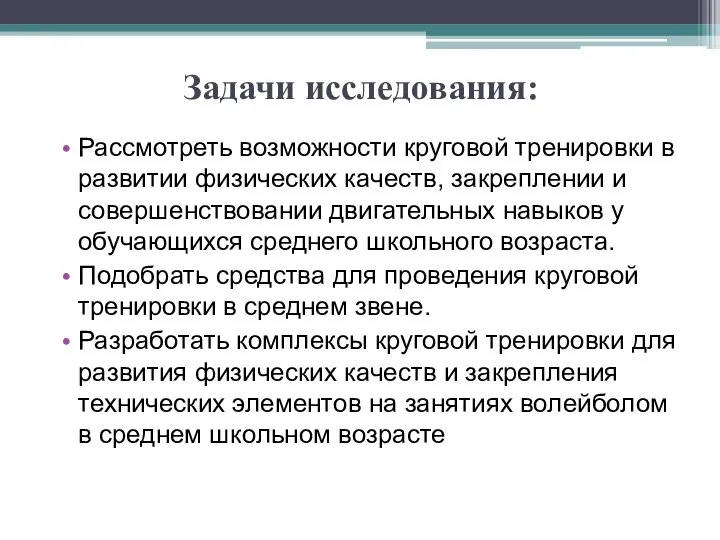 Задачи исследования:

• Рассмотреть возможности круговой тренировки в развитии физических качеств, закреплении и совершенствовании двигательных навыков у обучающихся среднего школьного возраста.
• Подобрать средства для проведения круговой тренировки в среднем звене.
• Разработать комплексы круговой тренировки для развития физических качеств и закрепления технических элементов на занятиях волейболом в среднем школьном возрасте